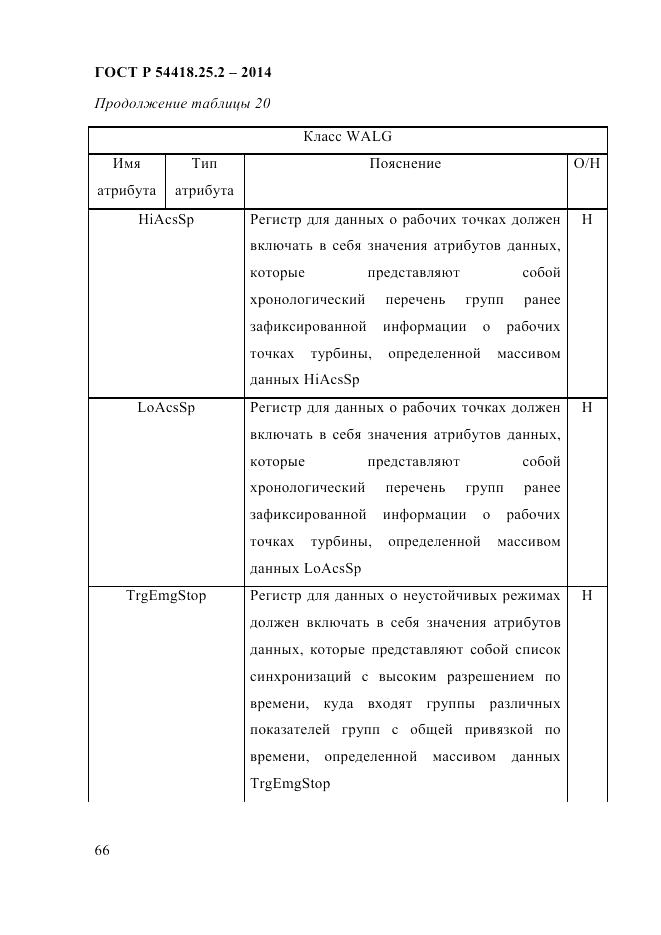 ГОСТ Р 54418.25.2 – 2014

Продолжение таблицы 20

| Класс WALG | | | |
|---|---|---|---|
| Имя атрибута | Тип атрибута | Пояснение | О/Н |
| HiAcsSp | | Регистр для данных о рабочих точках должен включать в себя значения атрибутов данных, которые представляют собой хронологический перечень групп ранее зафиксированной информации о рабочих точках турбины, определенной массивом данных HiAcsSp | Н |
| LoAcsSp | | Регистр для данных о рабочих точках должен включать в себя значения атрибутов данных, которые представляют собой хронологический перечень групп ранее зафиксированной информации о рабочих точках турбины, определенной массивом данных LoAcsSp | Н |
| TrgEmgStop | | Регистр для данных о неустойчивых режимах должен включать в себя значения атрибутов данных, которые представляют собой список синхронизаций с высоким разрешением по времени, куда входят группы различных показателей групп с общей привязкой по времени, определенной массивом данных TrgEmgStop | Н |

66